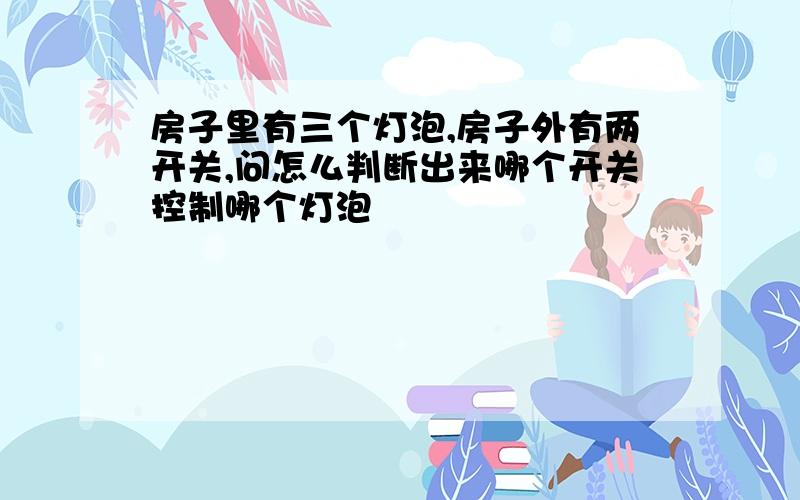 房子里有三个灯泡,房子外有两开关,问怎么判断出来哪个开关控制哪个灯泡